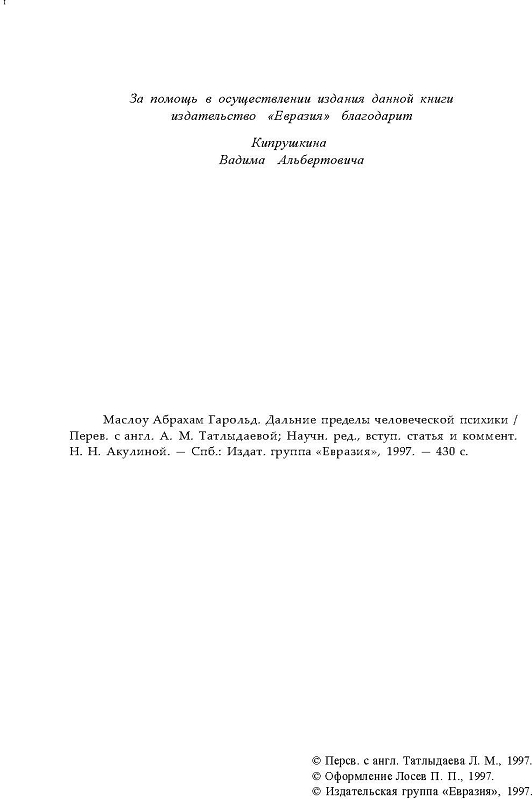 За помощь в осуществлении издания данной книги издательство «Евразия» благодарит

Кипрушкина
Вадима Альбертовича

Маслоу Абрахам Гарольд. Дальние пределы человеческой психики / Перев. с англ. А. М. Татлыдаевой; Научн. ред., вступ. статья и коммент. Н. Н. Акулиной. — Спб.: Издат. группа «Евразия», 1997. — 430 с.

© Перев. с англ. Татлыдаева Л. М., 1997.
© Оформление Лосев П. П., 1997.
© Издательская группа «Евразия», 1997.